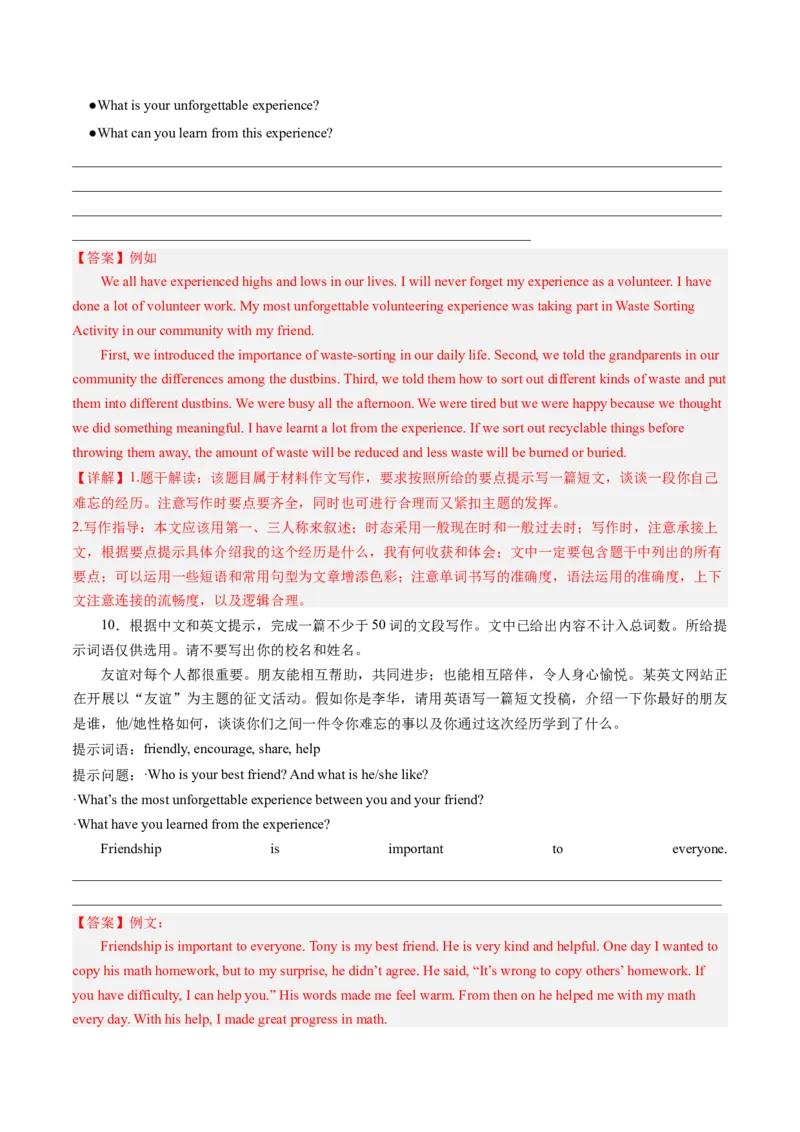 ●What is your unforgettable experience?

●What can you learn from this experience?

【答案】例如

We all have experienced highs and lows in our lives. I will never forget my experience as a volunteer. I have done a lot of volunteer work. My most unforgettable volunteering experience was taking part in Waste Sorting Activity in our community with my friend.

First, we introduced the importance of waste-sorting in our daily life. Second, we told the grandparents in our community the differences among the dustbins. Third, we told them how to sort out different kinds of waste and put them into different dustbins. We were busy all the afternoon. We were tired but we were happy because we thought we did something meaningful. I have learnt a lot from the experience. If we sort out recyclable things before throwing them away, the amount of waste will be reduced and less waste will be burned or buried.

【详解】1.题干解读：该题目属于材料作文写作，要求按照所给的要点提示写一篇短文，谈谈一段你自己难忘的经历。注意写作时要点要齐全，同时也可进行合理而又紧扣主题的发挥。

2.写作指导：本文应该用第一、三人称来叙述；时态采用一般现在时和一般过去时；写作时，注意承接上文，根据要点提示具体介绍我的这个经历是什么，我有何收获和体会；文中一定要包含题干中列出的所有要点；可以运用一些短语和常用句型为文章增添色彩；注意单词书写的准确度，语法运用的准确度，上下文注意连接的流畅度，以及逻辑合理。

10．根据中文和英文提示，完成一篇不少于50词的文段写作。文中已给出内容不计入总词数。所给提示词语仅供选用。请不要写出你的校名和姓名。

友谊对每个人都很重要。朋友能相互帮助，共同进步；也能相互陪伴，令人身心愉悦。某英文网站正在开展以“友谊”为主题的征文活动。假如你是李华，请用英语写一篇短文投稿，介绍一下你最好的朋友是谁，他/她性格如何，谈谈你们之间一件令你难忘的事以及你通过这次经历学到了什么。

提示词语：friendly, encourage, share, help

提示问题：·Who is your best friend? And what is he/she like?

·What’s the most unforgettable experience between you and your friend?

·What have you learned from the experience?

Friendship is important to everyone.

【答案】例文：

Friendship is important to everyone. Tony is my best friend. He is very kind and helpful. One day I wanted to copy his math homework, but to my surprise, he didn’t agree. He said, “It’s wrong to copy others’ homework. If you have difficulty, I can help you.” His words made me feel warm. From then on he helped me with my math every day. With his help, I made great progress in math.